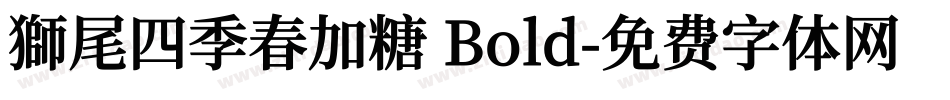 獅尾四季春加糖 Bold-免费字体网